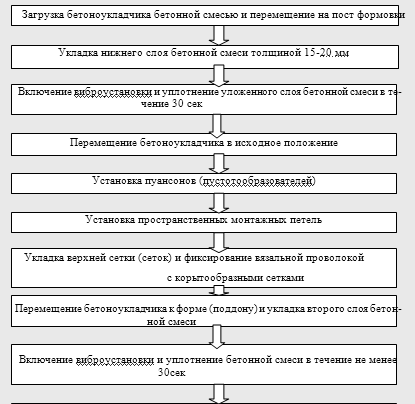 Загрузка бетоноукладчика бетонной смесью и перемещение на пост формовки

Укладка нижнего слоя бетонной смеси толщиной 15-20 мм

Включение виброустановки и уплотнение уложенного слоя бетонной смеси в течение 30 сек

Перемещение бетоноукладчика в исходное положение

Установка пуансонов (пустотообразователей)

Установка пространственных монтажных петель

Укладка верхней сетки (сеток) и фиксирование вязальной проволокой с корытообразными сетками

Перемещение бетоноукладчика к форме (поддону) и укладка второго слоя бетонной смеси

Включение виброустановки и уплотнение бетонной смеси в течение не менее 30сек